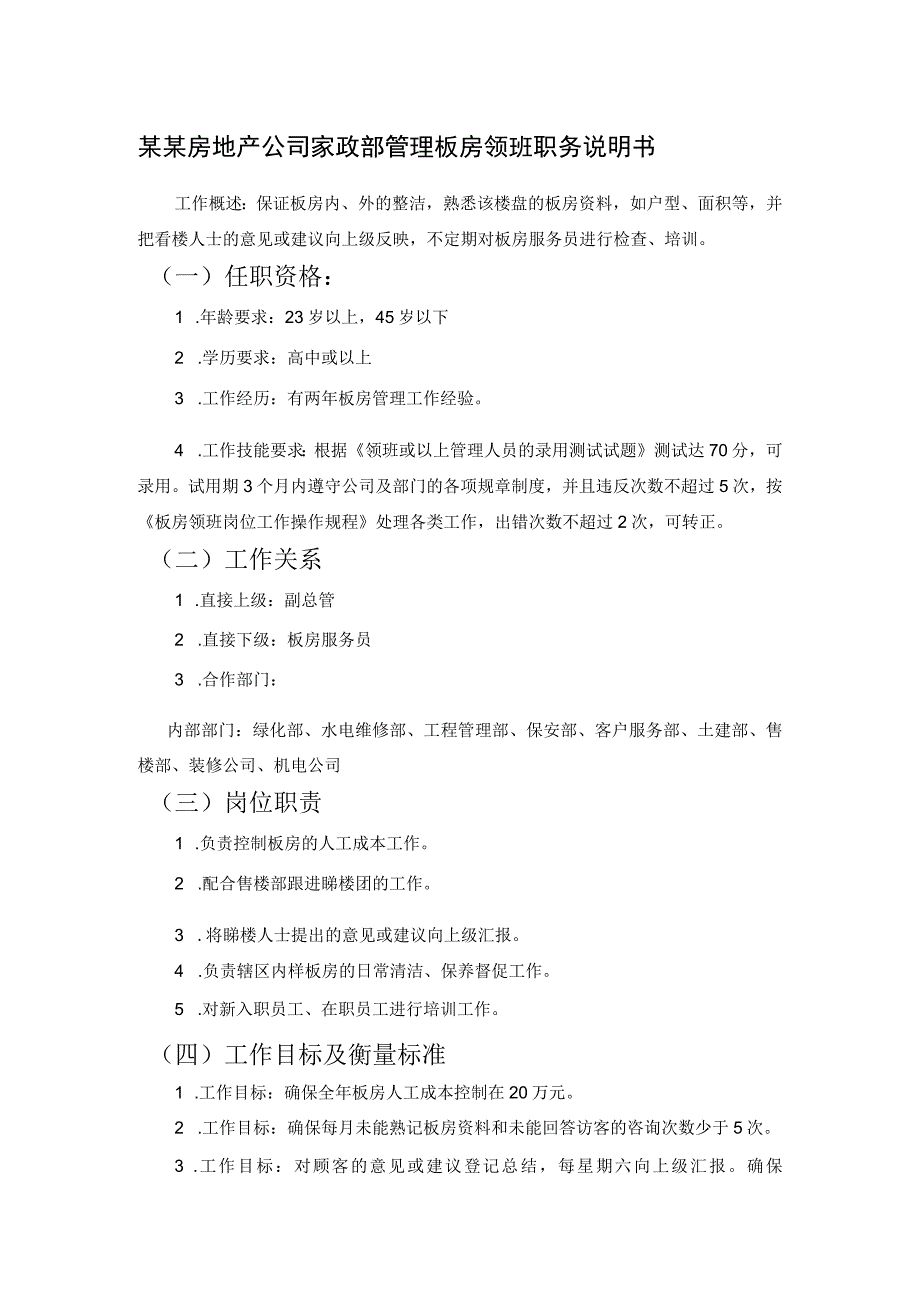 某某房地产公司家政部管理板房领班职务说明书

工作概述：保证板房内、外的整洁，熟悉该楼盘的板房资料，如户型、面积等，并把看楼人士的意见或建议向上级反映，不定期对板房服务员进行检查、培训。

（一）任职资格：

1 .年龄要求：23岁以上，45岁以下

2 .学历要求：高中或以上

3 .工作经历：有两年板房管理工作经验。

4 .工作技能要求：根据《领班或以上管理人员的录用测试试题》测试达70分，可录用。试用期3个月内遵守公司及部门的各项规章制度，并且违反次数不超过5次，按《板房领班岗位工作操作规程》处理各类工作，出错次数不超过2次，可转正。

（二）工作关系

1 .直接上级：副总管

2 .直接下级：板房服务员

3 .合作部门：

内部部门：绿化部、水电维修部、工程管理部、保安部、客户服务部、土建部、售楼部、装修公司、机电公司

（三）岗位职责

1 .负责控制板房的人工成本工作。

2 .配合售楼部跟进睇楼团的工作。

3 .将睇楼人士提出的意见或建议向上级汇报。

4 .负责辖区内样板房的日常清洁、保养督促工作。

5 .对新入职员工、在职员工进行培训工作。

（四）工作目标及衡量标准

1 .工作目标：确保全年板房人工成本控制在20万元。

2 .工作目标：确保每月未能熟记板房资料和未能回答访客的咨询次数少于5次。

3 .工作目标：对顾客的意见或建议登记总结，每星期六向上级汇报。确保